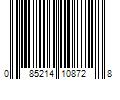 0 85214 10872 8